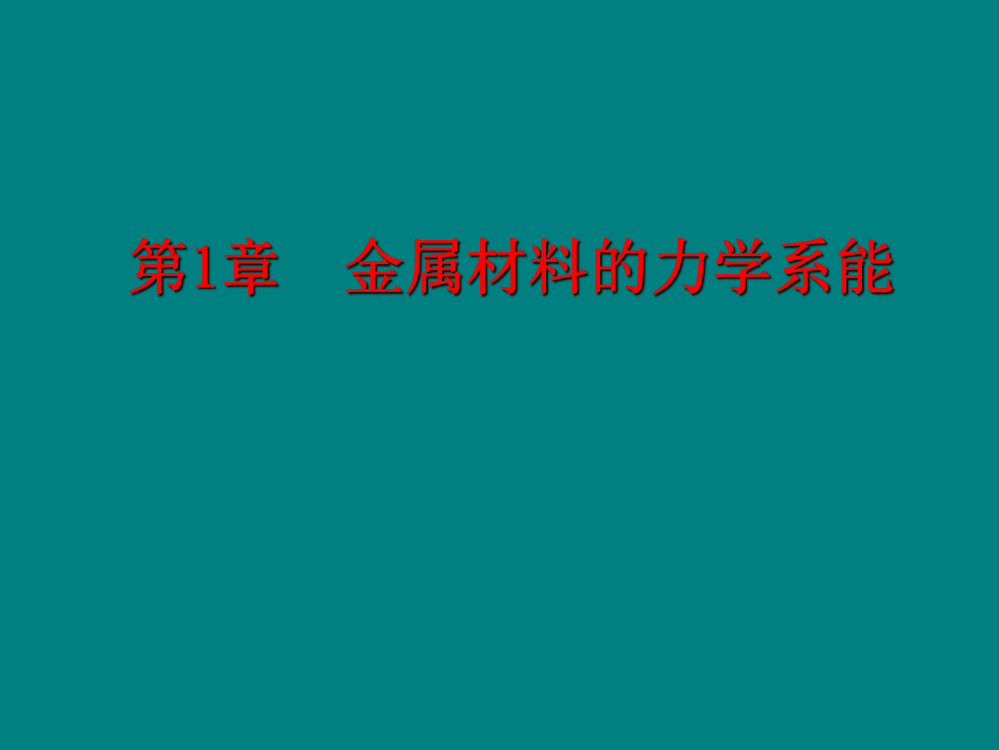 第1章　金属材料的力学系能